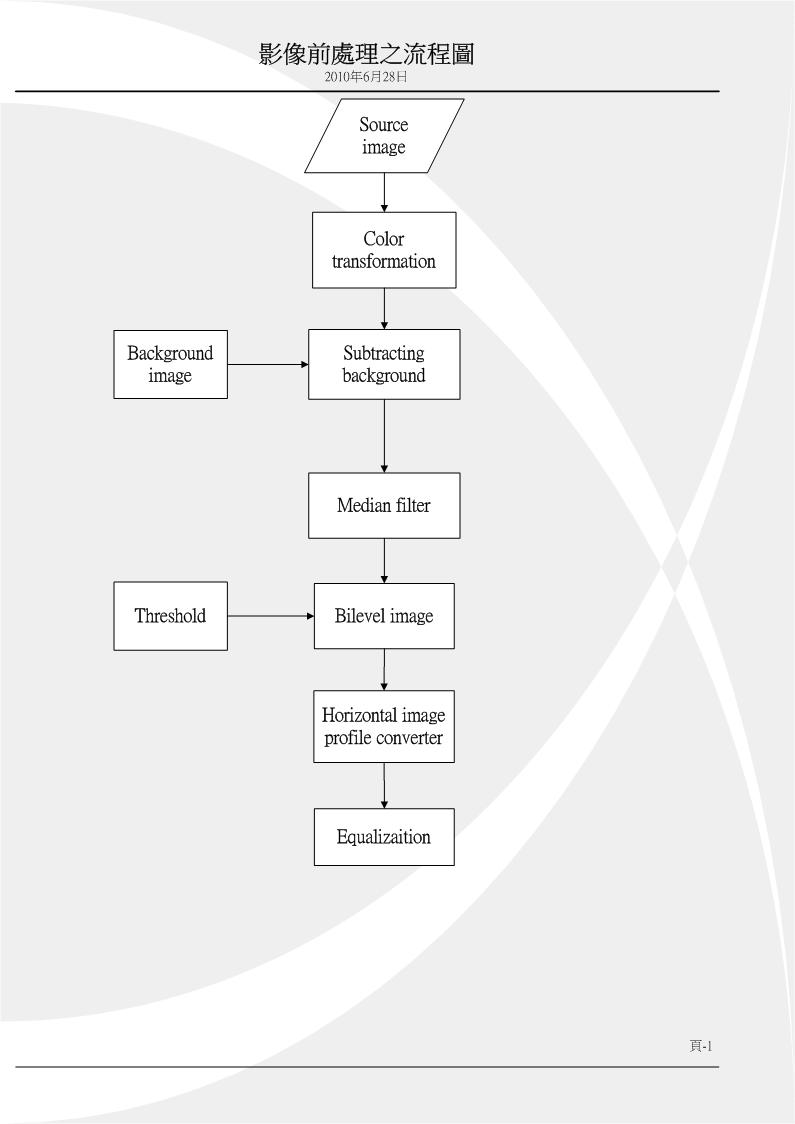 影像前處理之流程圖
2010年6月28日

Source image

Color transformation

Background image

Subtracting background

Median filter

Threshold

Bilevel image

Horizontal image profile converter

Equalizaition

頁-1